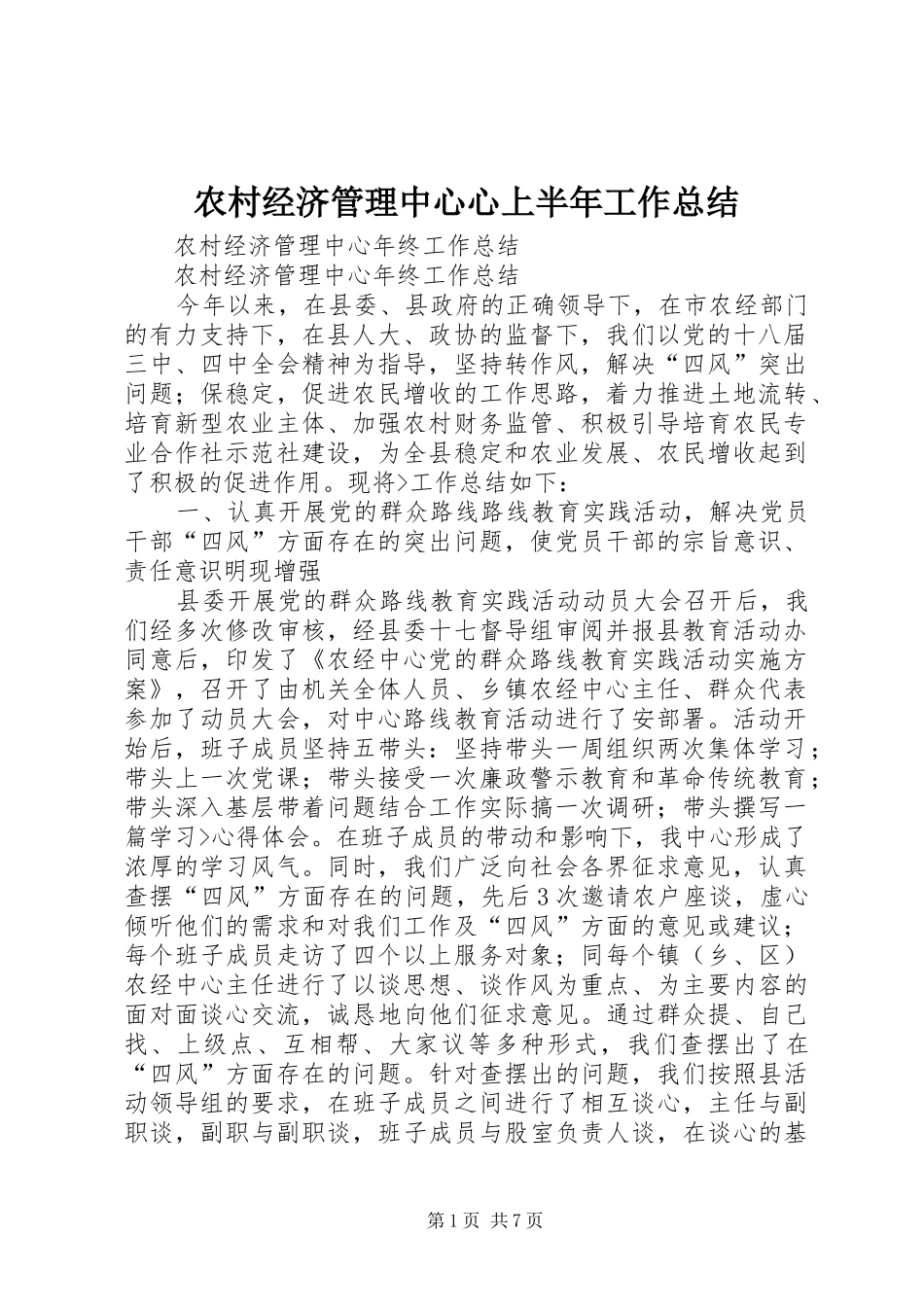 农村经济管理中心心上半年工作总结

农村经济管理中心年终工作总结

农村经济管理中心年终工作总结

今年以来，在县委、县政府的正确领导下，在市农经部门的有力支持下，在县人大、政协的监督下，我们以党的十八届三中、四中全会精神为指导，坚持转作风，解决“四风”突出问题；保稳定，促进农民增收的工作思路，着力推进土地流转、培育新型农业主体、加强农村财务监管、积极引导培育农民专业合作社示范社建设，为全县稳定和农业发展、农民增收起到了积极的促进作用。现将>工作总结如下：

一、认真开展党的群众路线路线教育实践活动，解决党员干部“四风”方面存在的突出问题，使党员干部的宗旨意识、责任意识明现增强

县委开展党的群众路线教育实践活动动员大会召开后，我们经多次修改审核，经县委十七督导组审阅并报县教育活动办同意后，印发了《农经中心党的群众路线教育实践活动实施方案》，召开了由机关全体人员、乡镇农经中心主任、群众代表参加了动员大会，对中心路线教育活动进行了安部署。活动开始后，班子成员坚持五带头：坚持带头一周组织两次集体学习；带头上一次党课；带头接受一次廉政警示教育和革命传统教育；带头深入基层带着问题结合工作实际搞一次调研；带头撰写一篇学习>心得体会。在班子成员的带动和影响下，我中心形成了浓厚的学习风气。同时，我们广泛向社会各界征求意见，认真查摆“四风”方面存在的问题，先后3次邀请农户座谈，虚心倾听他们的需求和对我们工作及“四风”方面的意见或建议；每个班子成员走访了四个以上服务对象；同每个镇（乡、区）农经中心主任进行了以谈思想、谈作风为重点、为主要内容的面对面谈心交流，诚恳地向他们征求意见。通过群众提、自己找、上级点、互相帮、大家议等多种形式，我们查摆出了在“四风”方面存在的问题。针对查摆出的问题，我们按照县活动领导组的要求，在班子成员之间进行了相互谈心，主任与副职谈，副职与副职谈，班子成员与股室负责人谈，在谈心的基

第1页 共7页